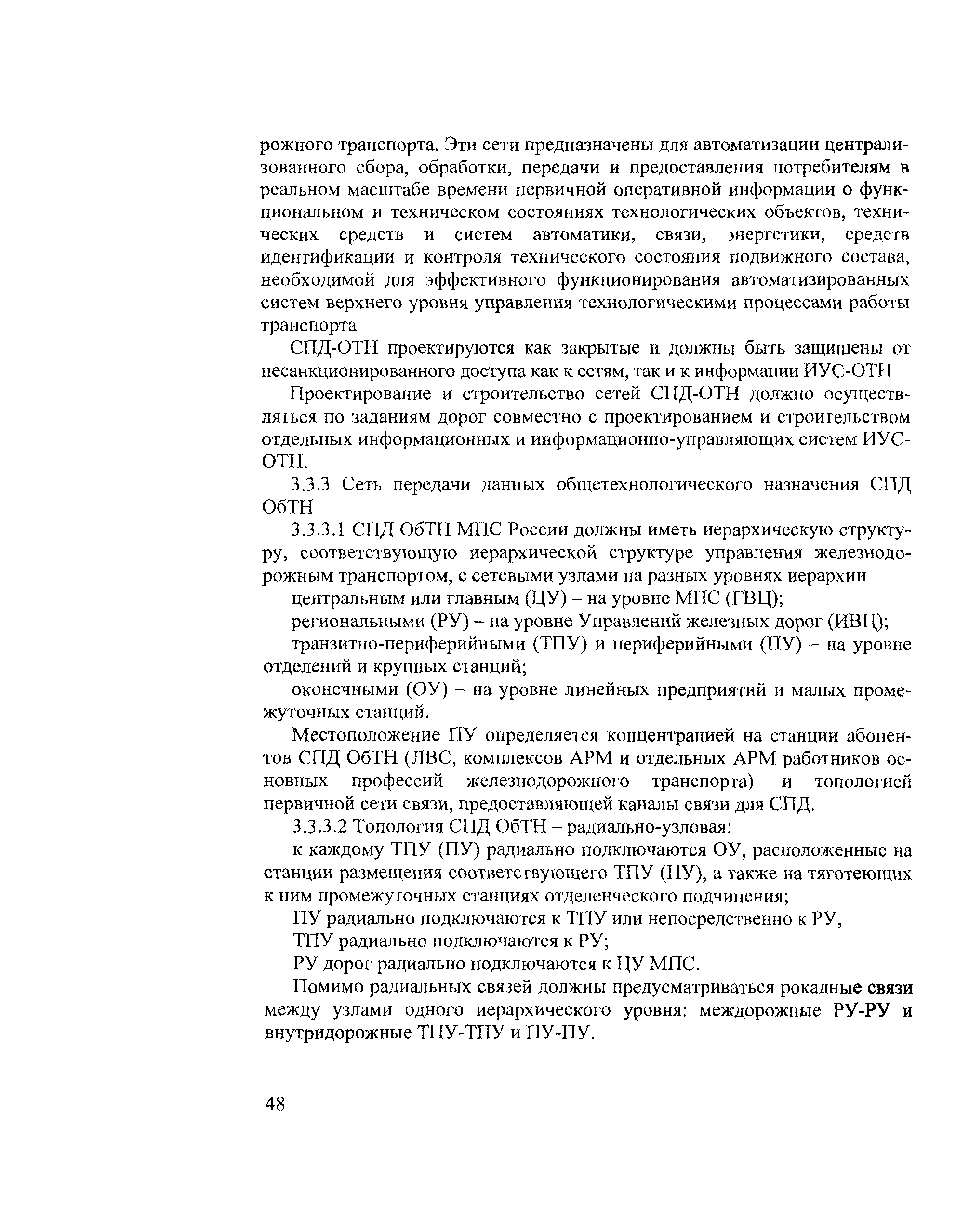 рожного транспорта. Эти сети предназначены для автоматизации централизованного сбора, обработки, передачи и предоставления потребителям в реальном масштабе времени первичной оперативной информации о функциональном и техническом состояниях технологических объектов, технических средств и систем автоматики, связи, энергетики, средств идентификации и контроля технического состояния подвижного состава, необходимой для эффективного функционирования автоматизированных систем верхнего уровня управления технологическими процессами работы транспорта

СПД-ОТН проектируются как закрытые и должны быть защищены от несанкционированного доступа как к сетям, так и к информации ИУС-ОТН

Проектирование и строительство сетей СПД-ОТН должно осуществляться по заданиям дорог совместно с проектированием и строительством отдельных информационных и информационно-управляющих систем ИУС-ОТН.

3.3.3 Сеть передачи данных общетехнологического назначения СПД ОбТН

3.3.3.1 СПД ОбТН МПС России должны иметь иерархическую структуру, соответствующую иерархической структуре управления железнодорожным транспортом, с сетевыми узлами на разных уровнях иерархии

центральным или главным (ЦУ) – на уровне МПС (ГВЦ);

региональными (РУ) – на уровне Управлений железных дорог (ИВЦ);

транзитно-периферийными (ТПУ) и периферийными (ПУ) – на уровне отделений и крупных станций;

оконечными (ОУ) – на уровне линейных предприятий и малых промежуточных станций.

Местоположение ПУ определяется концентрацией на станции абонентов СПД ОбТН (ЛВС, комплексов АРМ и отдельных АРМ работников основных профессий железнодорожного транспорта) и топологией первичной сети связи, предоставляющей каналы связи для СПД.

3.3.3.2 Топология СПД ОбТН – радиально-узловая:

к каждому ТПУ (ПУ) радиально подключаются ОУ, расположенные на станции размещения соответствующего ТПУ (ПУ), а также на тяготеющих к ним промежуточных станциях отделенческого подчинения;

ПУ радиально подключаются к ТПУ или непосредственно к РУ,

ТПУ радиально подключаются к РУ;

РУ дорог радиально подключаются к ЦУ МПС.

Помимо радиальных связей должны предусматриваться рокадные связи между узлами одного иерархического уровня: междорожные РУ-РУ и внутридорожные ТПУ-ТПУ и ПУ-ПУ.

48